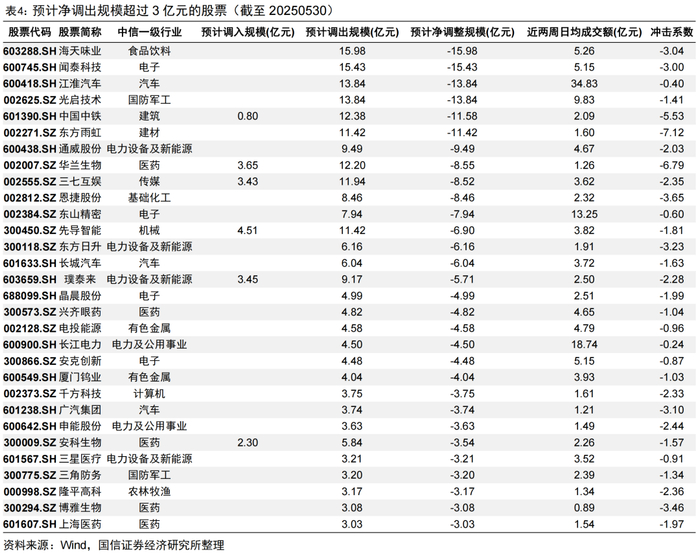 表4：预计净调出规模超过 3 亿元的股票（截至 20250530）

| 股票代码 | 股票简称 | 中信一级行业 | 预计调入规模(亿元) | 预计调出规模(亿元) | 预计净调整规模(亿元) | 近两周日均成交额(亿元) | 冲击系数 |
|---|---|---|---|---|---|---|---|
| 603288.SH | 海天味业 | 食品饮料 | | 15.98 | -15.98 | 5.26 | -3.04 |
| 600745.SH | 闻泰科技 | 电子 | | 15.43 | -15.43 | 5.15 | -3.00 |
| 600418.SH | 江淮汽车 | 汽车 | | 13.84 | -13.84 | 34.83 | -0.40 |
| 002625.SZ | 光启技术 | 国防军工 | | 13.84 | -13.84 | 9.83 | -1.41 |
| 601390.SH | 中国中铁 | 建筑 | 0.80 | 12.38 | -11.58 | 2.09 | -5.53 |
| 002271.SZ | 东方雨虹 | 建材 | | 11.42 | -11.42 | 1.60 | -7.12 |
| 600438.SH | 通威股份 | 电力设备及新能源 | | 9.49 | -9.49 | 4.67 | -2.03 |
| 002007.SZ | 华兰生物 | 医药 | 3.65 | 12.20 | -8.55 | 1.26 | -6.79 |
| 002555.SZ | 三七互娱 | 传媒 | 3.43 | 11.94 | -8.52 | 3.62 | -2.35 |
| 002812.SZ | 恩捷股份 | 基础化工 | | 8.46 | -8.46 | 2.32 | -3.65 |
| 002384.SZ | 东山精密 | 电子 | | 7.94 | -7.94 | 13.25 | -0.60 |
| 300450.SZ | 先导智能 | 机械 | 4.51 | 11.42 | -6.90 | 3.82 | -1.81 |
| 300118.SZ | 东方日升 | 电力设备及新能源 | | 6.16 | -6.16 | 1.91 | -3.23 |
| 601633.SH | 长城汽车 | 汽车 | | 6.04 | -6.04 | 3.72 | -1.63 |
| 603659.SH | 璞泰来 | 电力设备及新能源 | 3.45 | 9.17 | -5.71 | 2.50 | -2.28 |
| 688099.SH | 晶晨股份 | 电子 | | 4.99 | -4.99 | 2.51 | -1.99 |
| 300573.SZ | 兴齐眼药 | 医药 | | 4.82 | -4.82 | 4.65 | -1.04 |
| 002128.SZ | 电投能源 | 有色金属 | | 4.58 | -4.58 | 4.79 | -0.96 |
| 600900.SH | 长江电力 | 电力及公用事业 | | 4.50 | -4.50 | 18.74 | -0.24 |
| 300866.SZ | 安克创新 | 电子 | | 4.48 | -4.48 | 5.15 | -0.87 |
| 600549.SH | 厦门钨业 | 有色金属 | | 4.04 | -4.04 | 3.93 | -1.03 |
| 002373.SZ | 千方科技 | 计算机 | | 3.75 | -3.75 | 1.61 | -2.33 |
| 601238.SH | 广汽集团 | 汽车 | | 3.74 | -3.74 | 1.21 | -3.10 |
| 600642.SH | 申能股份 | 电力及公用事业 | | 3.63 | -3.63 | 1.49 | -2.44 |
| 300009.SZ | 安科生物 | 医药 | 2.30 | 5.84 | -3.54 | 2.26 | -1.57 |
| 601567.SH | 三星医疗 | 电力设备及新能源 | | 3.21 | -3.21 | 3.52 | -0.91 |
| 300775.SZ | 三角防务 | 国防军工 | | 3.20 | -3.20 | 2.39 | -1.34 |
| 000998.SZ | 隆平高科 | 农林牧渔 | | 3.17 | -3.17 | 1.34 | -2.36 |
| 300294.SZ | 博雅生物 | 医药 | | 3.08 | -3.08 | 0.89 | -3.46 |
| 601607.SH | 上海医药 | 医药 | | 3.03 | -3.03 | 1.54 | -1.97 |

资料来源：Wind，国信证券经济研究所整理